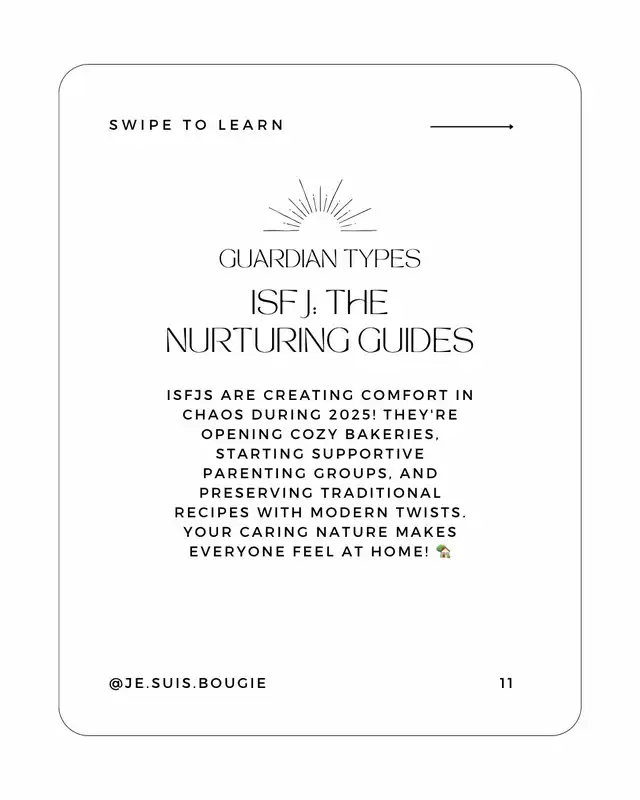 SWIPE TO LEARN

GUARDIAN TYPES

ISFJ: THE NURTURING GUIDES

ISFJS ARE CREATING COMFORT IN CHAOS DURING 2025! THEY'RE OPENING COZY BAKERIES, STARTING SUPPORTIVE PARENTING GROUPS, AND PRESERVING TRADITIONAL RECIPES WITH MODERN TWISTS. YOUR CARING NATURE MAKES EVERYONE FEEL AT HOME! 🏡

@JE.SUIS.BOUGIE

11